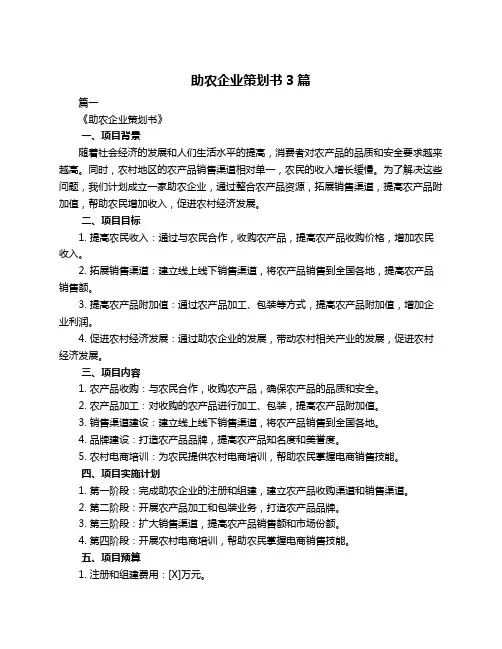 助农企业策划书 3 篇

篇一

《助农企业策划书》

一、项目背景

随着社会经济的发展和人们生活水平的提高，消费者对农产品的品质和安全要求越来越高。同时，农村地区的农产品销售渠道相对单一，农民的收入增长缓慢。为了解决这些问题，我们计划成立一家助农企业，通过整合农产品资源，拓展销售渠道，提高农产品附加值，帮助农民增加收入，促进农村经济发展。

二、项目目标

1. 提高农民收入：通过与农民合作，收购农产品，提高农产品收购价格，增加农民收入。

2. 拓展销售渠道：建立线上线下销售渠道，将农产品销售到全国各地，提高农产品销售额。

3. 提高农产品附加值：通过农产品加工、包装等方式，提高农产品附加值，增加企业利润。

4. 促进农村经济发展：通过助农企业的发展，带动农村相关产业的发展，促进农村经济发展。

三、项目内容

1. 农产品收购：与农民合作，收购农产品，确保农产品的品质和安全。

2. 农产品加工：对收购的农产品进行加工、包装，提高农产品附加值。

3. 销售渠道建设：建立线上线下销售渠道，将农产品销售到全国各地。

4. 品牌建设：打造农产品品牌，提高农产品知名度和美誉度。

5. 农村电商培训：为农民提供农村电商培训，帮助农民掌握电商销售技能。

四、项目实施计划

1. 第一阶段：完成助农企业的注册和组建，建立农产品收购渠道和销售渠道。

2. 第二阶段：开展农产品加工和包装业务，打造农产品品牌。

3. 第三阶段：扩大销售渠道，提高农产品销售额和市场份额。

4. 第四阶段：开展农村电商培训，帮助农民掌握电商销售技能。

五、项目预算

1. 注册和组建费用：[X]万元。